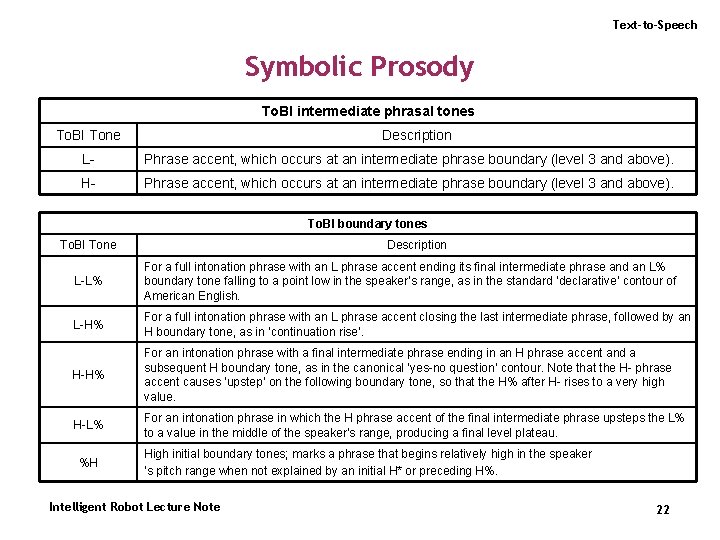 Text-to-Speech

Symbolic Prosody

| ToBI intermediate phrasal tones | |
|---|---|
| ToBI Tone | Description |
| L- | Phrase accent, which occurs at an intermediate phrase boundary (level 3 and above). |
| H- | Phrase accent, which occurs at an intermediate phrase boundary (level 3 and above). |

| ToBI boundary tones | |
|---|---|
| ToBI Tone | Description |
| L-L% | For a full intonation phrase with an L phrase accent ending its final intermediate phrase and an L% boundary tone falling to a point low in the speaker's range, as in the standard 'declarative' contour of American English. |
| L-H% | For a full intonation phrase with an L phrase accent closing the last intermediate phrase, followed by an H boundary tone, as in 'continuation rise'. |
| H-H% | For an intonation phrase with a final intermediate phrase ending in an H phrase accent and a subsequent H boundary tone, as in the canonical 'yes-no question' contour. Note that the H- phrase accent causes 'upstep' on the following boundary tone, so that the H% after H- rises to a very high value. |
| H-L% | For an intonation phrase in which the H phrase accent of the final intermediate phrase upsteps the L% to a value in the middle of the speaker's range, producing a final level plateau. |
| %H | High initial boundary tones; marks a phrase that begins relatively high in the speaker 's pitch range when not explained by an initial H* or preceding H%. |

Intelligent Robot Lecture Note

22